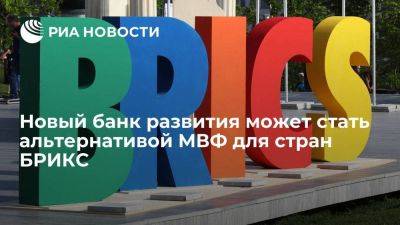 РИА НОВОСТИ

BRICS

Новый банк развития может стать альтернативой МВФ для стран БРИКС